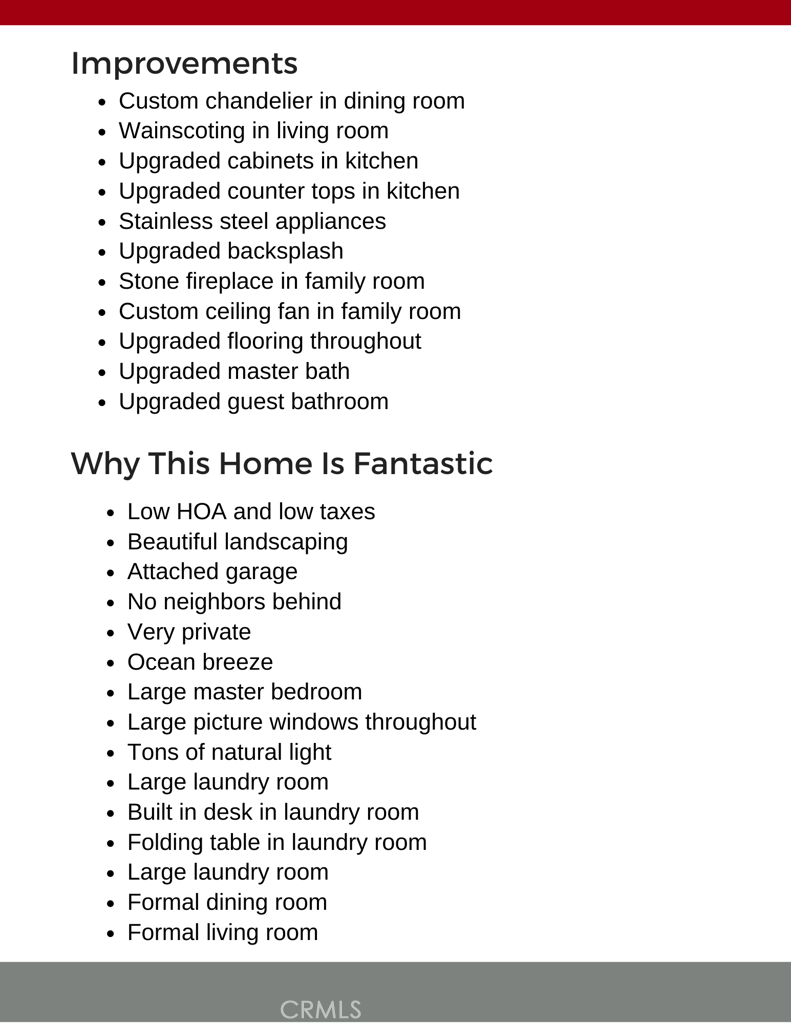 Improvements

- Custom chandelier in dining room
- Wainscoting in living room
- Upgraded cabinets in kitchen
- Upgraded counter tops in kitchen
- Stainless steel appliances
- Upgraded backsplash
- Stone fireplace in family room
- Custom ceiling fan in family room
- Upgraded flooring throughout
- Upgraded master bath
- Upgraded guest bathroom

Why This Home Is Fantastic

- Low HOA and low taxes
- Beautiful landscaping
- Attached garage
- No neighbors behind
- Very private
- Ocean breeze
- Large master bedroom
- Large picture windows throughout
- Tons of natural light
- Large laundry room
- Built in desk in laundry room
- Folding table in laundry room
- Large laundry room
- Formal dining room
- Formal living room

CRMLS